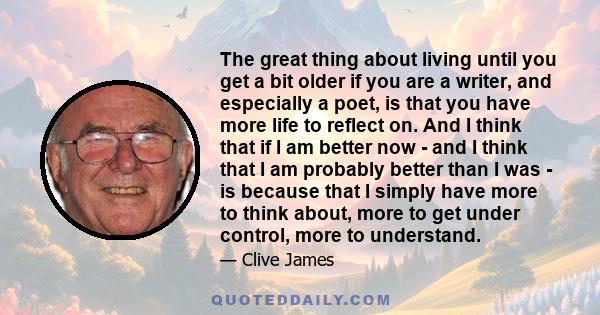 The great thing about living until you get a bit older if you are a writer, and especially a poet, is that you have more life to reflect on. And I think that if I am better now - and I think that I am probably better than I was - is because that I simply have more to think about, more to get under control, more to understand.

— Clive James

QUOTEDDAILY.COM